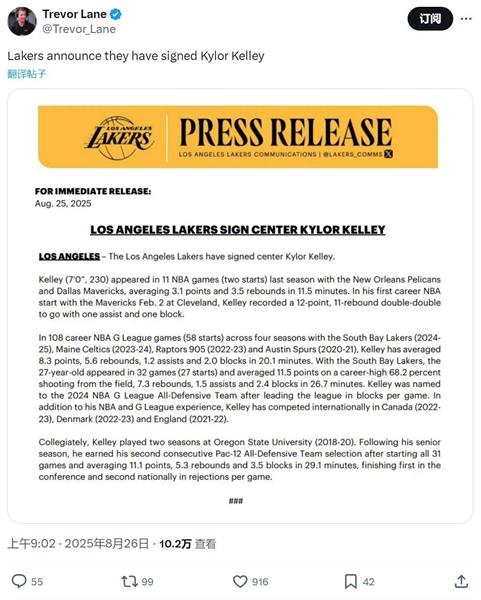 Trevor Lane
@Trevor_Lane

订阅

Lakers announce they have signed Kylor Kelley

翻译帖子

LOS ANGELES LAKERS

PRESS RELEASE

LOS ANGELES LAKERS COMMUNICATIONS | @LAKERS_COMMS

FOR IMMEDIATE RELEASE:
Aug. 25, 2025

LOS ANGELES LAKERS SIGN CENTER KYLOR KELLEY

LOS ANGELES – The Los Angeles Lakers have signed center Kylor Kelley.

Kelley (7'0", 230) appeared in 11 NBA games (two starts) last season with the New Orleans Pelicans and Dallas Mavericks, averaging 3.1 points and 3.5 rebounds in 11.5 minutes. In his first career NBA start with the Mavericks Feb. 2 at Cleveland, Kelley recorded a 12-point, 11-rebound double-double to go with one assist and one block.

In 108 career NBA G League games (58 starts) across four seasons with the South Bay Lakers (2024-25), Maine Celtics (2023-24), Raptors 905 (2022-23) and Austin Spurs (2020-21), Kelley has averaged 8.3 points, 5.6 rebounds, 1.2 assists and 2.0 blocks in 20.1 minutes. With the South Bay Lakers, the 27-year-old appeared in 32 games (27 starts) and averaged 11.5 points on a career-high 68.2 percent shooting from the field, 7.3 rebounds, 1.5 assists and 2.4 blocks in 26.7 minutes. Kelley was named to the 2024 NBA G League All-Defensive Team after leading the league in blocks per game. In addition to his NBA and G League experience, Kelley has competed internationally in Canada (2022-23), Denmark (2022-23) and England (2021-22).

Collegiately, Kelley played two seasons at Oregon State University (2018-20). Following his senior season, he earned his second consecutive Pac-12 All-Defensive Team selection after starting all 31 games and averaging 11.1 points, 5.3 rebounds and 3.5 blocks in 29.1 minutes, finishing first in the conference and second nationally in rejections per game.

###

上午9:02 · 2025年8月26日 · 10.2万 查看

55 99 916 42